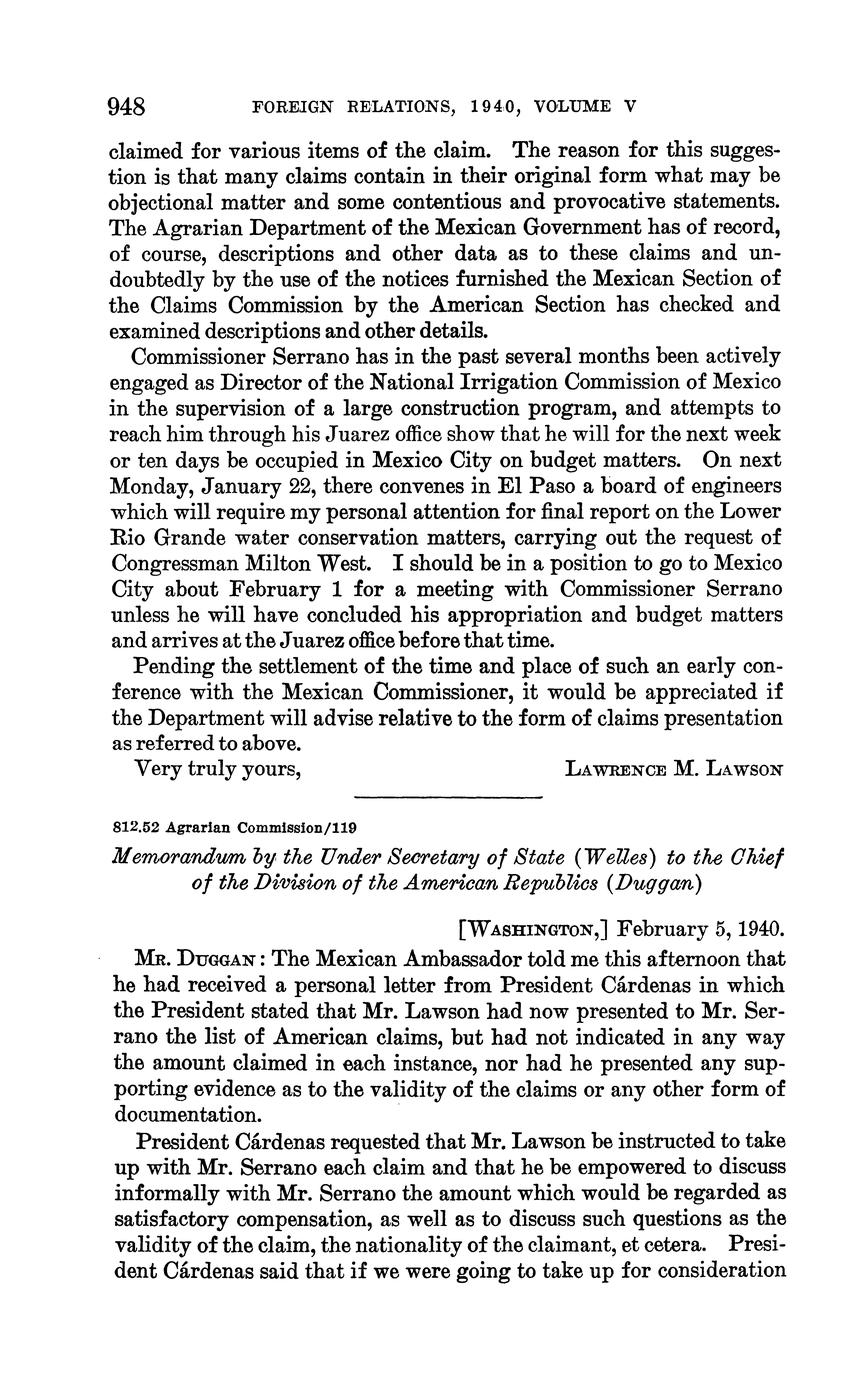 948 FOREIGN RELATIONS, 1940, VOLUME V

claimed for various items of the claim. The reason for this suggestion is that many claims contain in their original form what may be objectional matter and some contentious and provocative statements. The Agrarian Department of the Mexican Government has of record, of course, descriptions and other data as to these claims and undoubtedly by the use of the notices furnished the Mexican Section of the Claims Commission by the American Section has checked and examined descriptions and other details.

Commissioner Serrano has in the past several months been actively engaged as Director of the National Irrigation Commission of Mexico in the supervision of a large construction program, and attempts to reach him through his Juarez office show that he will for the next week or ten days be occupied in Mexico City on budget matters. On next Monday, January 22, there convenes in El Paso a board of engineers which will require my personal attention for final report on the Lower Rio Grande water conservation matters, carrying out the request of Congressman Milton West. I should be in a position to go to Mexico City about February 1 for a meeting with Commissioner Serrano unless he will have concluded his appropriation and budget matters and arrives at the Juarez office before that time.

Pending the settlement of the time and place of such an early conference with the Mexican Commissioner, it would be appreciated if the Department will advise relative to the form of claims presentation as referred to above.

Very truly yours, LAWRENCE M. LAWSON

812.52 Agrarian Commission/119

Memorandum by the Under Secretary of State (Welles) to the Chief of the Division of the American Republics (Duggan)

[WASHINGTON,] February 5, 1940.

MR. DUGGAN: The Mexican Ambassador told me this afternoon that he had received a personal letter from President Cárdenas in which the President stated that Mr. Lawson had now presented to Mr. Serrano the list of American claims, but had not indicated in any way the amount claimed in each instance, nor had he presented any supporting evidence as to the validity of the claims or any other form of documentation.

President Cárdenas requested that Mr. Lawson be instructed to take up with Mr. Serrano each claim and that he be empowered to discuss informally with Mr. Serrano the amount which would be regarded as satisfactory compensation, as well as to discuss such questions as the validity of the claim, the nationality of the claimant, et cetera. President Cárdenas said that if we were going to take up for consideration